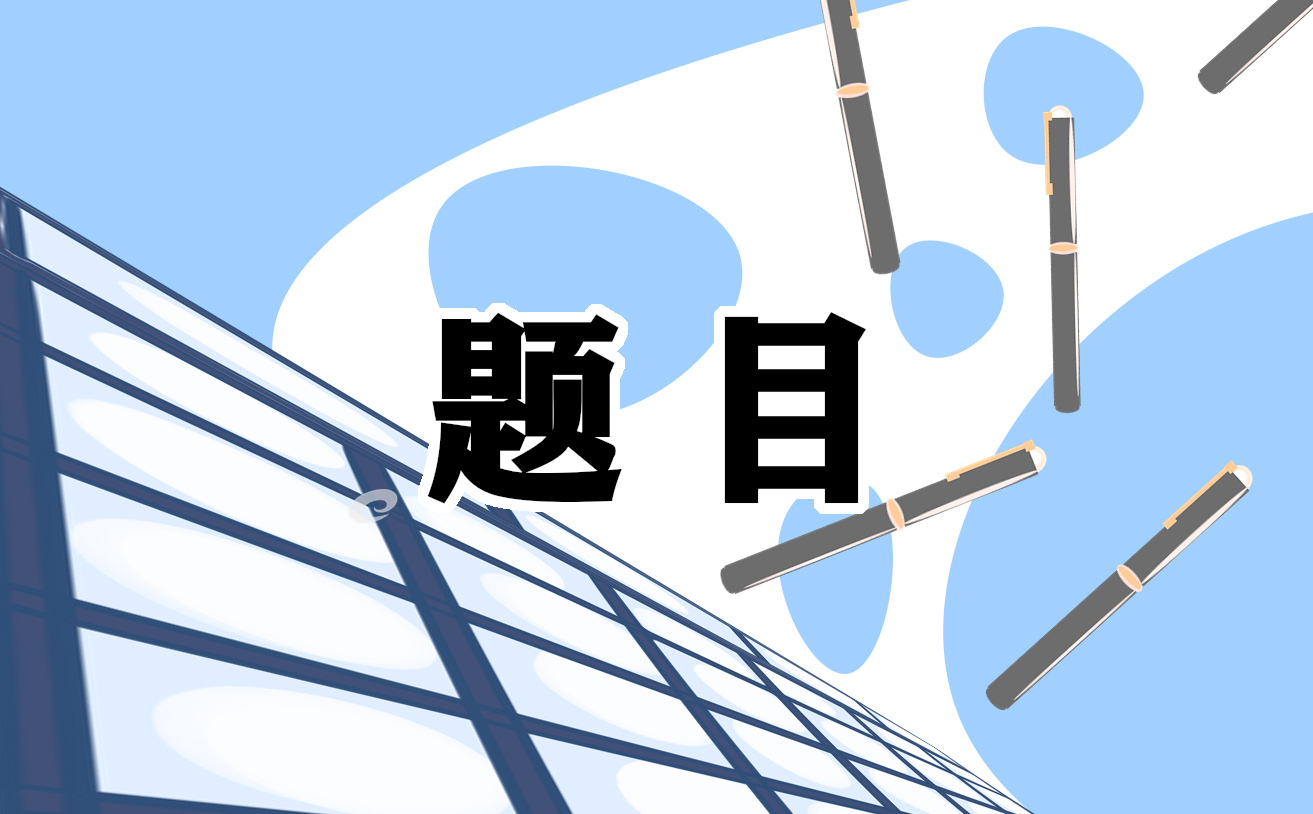 题目